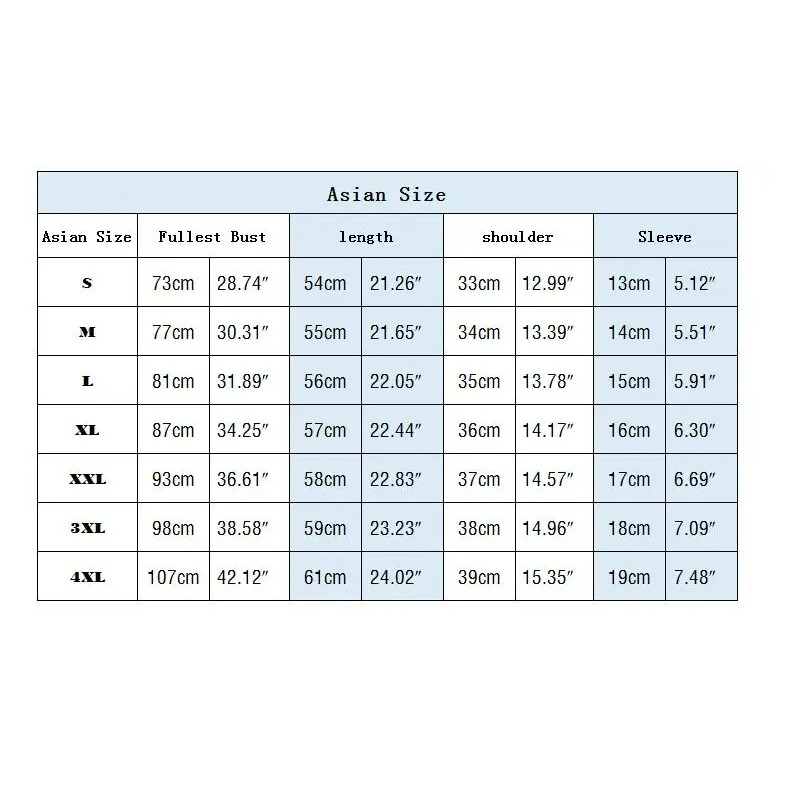 Asian Size

| Asian Size | Fullest Bust | | length | | shoulder | | Sleeve | |
|---|---|---|---|---|---|---|---|---|
| S | 73cm | 28.74″ | 54cm | 21.26″ | 33cm | 12.99″ | 13cm | 5.12″ |
| M | 77cm | 30.31″ | 55cm | 21.65″ | 34cm | 13.39″ | 14cm | 5.51″ |
| L | 81cm | 31.89″ | 56cm | 22.05″ | 35cm | 13.78″ | 15cm | 5.91″ |
| XL | 87cm | 34.25″ | 57cm | 22.44″ | 36cm | 14.17″ | 16cm | 6.30″ |
| XXL | 93cm | 36.61″ | 58cm | 22.83″ | 37cm | 14.57″ | 17cm | 6.69″ |
| 3XL | 98cm | 38.58″ | 59cm | 23.23″ | 38cm | 14.96″ | 18cm | 7.09″ |
| 4XL | 107cm | 42.12″ | 61cm | 24.02″ | 39cm | 15.35″ | 19cm | 7.48″ |